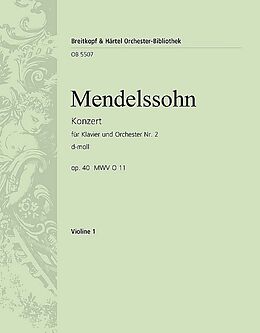 Breitkopf & Härtel Orchester-Bibliothek
OB 5507

Mendelssohn

Konzert

für Klavier und Orchester Nr. 2
d-moll

op. 40 MWV O 11

Violine 1